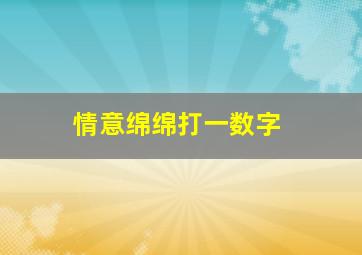 情意绵绵打一数字